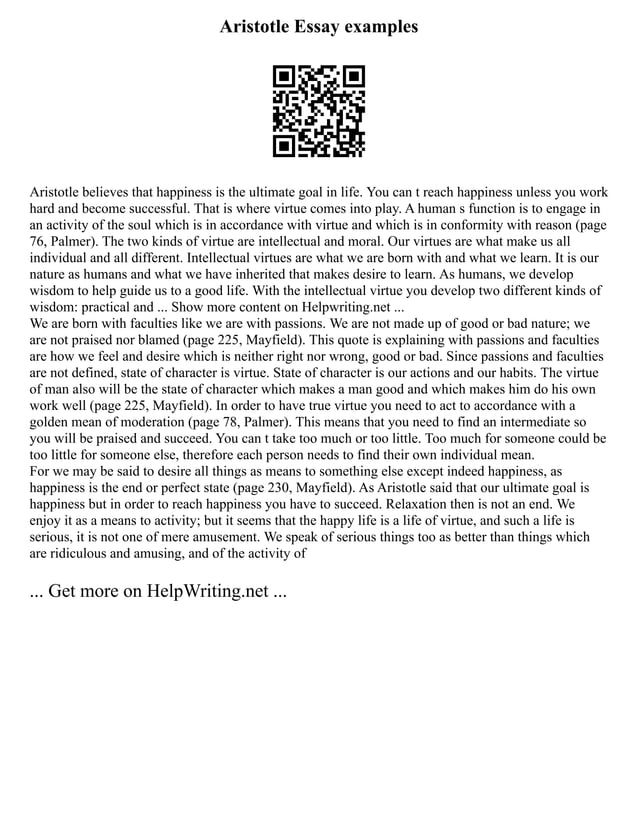 Aristotle Essay examples

Aristotle believes that happiness is the ultimate goal in life. You can t reach happiness unless you work hard and become successful. That is where virtue comes into play. A human s function is to engage in an activity of the soul which is in accordance with virtue and which is in conformity with reason (page 76, Palmer). The two kinds of virtue are intellectual and moral. Our virtues are what make us all individual and all different. Intellectual virtues are what we are born with and what we learn. It is our nature as humans and what we have inherited that makes desire to learn. As humans, we develop wisdom to help guide us to a good life. With the intellectual virtue you develop two different kinds of wisdom: practical and ... Show more content on Helpwriting.net ...
We are born with faculties like we are with passions. We are not made up of good or bad nature; we are not praised nor blamed (page 225, Mayfield). This quote is explaining with passions and faculties are how we feel and desire which is neither right nor wrong, good or bad. Since passions and faculties are not defined, state of character is virtue. State of character is our actions and our habits. The virtue of man also will be the state of character which makes a man good and which makes him do his own work well (page 225, Mayfield). In order to have true virtue you need to act to accordance with a golden mean of moderation (page 78, Palmer). This means that you need to find an intermediate so you will be praised and succeed. You can t take too much or too little. Too much for someone could be too little for someone else, therefore each person needs to find their own individual mean.
For we may be said to desire all things as means to something else except indeed happiness, as happiness is the end or perfect state (page 230, Mayfield). As Aristotle said that our ultimate goal is happiness but in order to reach happiness you have to succeed. Relaxation then is not an end. We enjoy it as a means to activity; but it seems that the happy life is a life of virtue, and such a life is serious, it is not one of mere amusement. We speak of serious things too as better than things which are ridiculous and amusing, and of the activity of

... Get more on HelpWriting.net ...